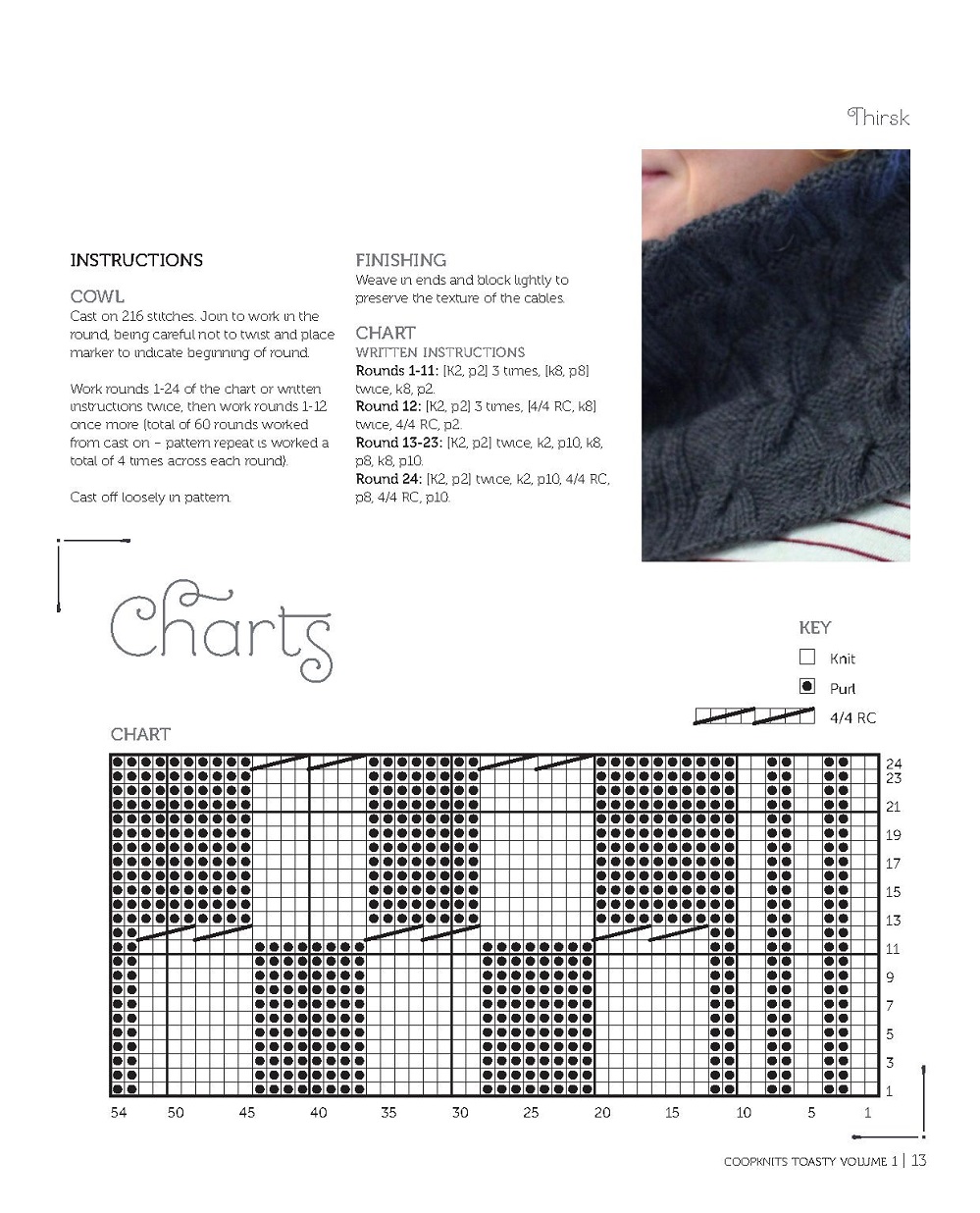 Thirsk

INSTRUCTIONS

COWL
Cast on 216 stitches. Join to work in the round, being careful not to twist and place marker to indicate beginning of round.

Work rounds 1-24 of the chart or written instructions twice, then work rounds 1-12 once more (total of 60 rounds worked from cast on – pattern repeat is worked a total of 4 times across each round).

Cast off loosely in pattern.

FINISHING
Weave in ends and block lightly to preserve the texture of the cables.

CHART
WRITTEN INSTRUCTIONS
Rounds 1-11: [K2, p2] 3 times, [k8, p8] twice, k8, p2.
Round 12: [K2, p2] 3 times, [4/4 RC, k8] twice, 4/4 RC, p2.
Round 13-23: [K2, p2] twice, k2, p10, k8, p8, k8, p10.
Round 24: [K2, p2] twice, k2, p10, 4/4 RC, p8, 4/4 RC, p10.

Charts

KEY
Knit
Purl
4/4 RC

CHART

24
23
21
19
17
15
13
11
9
7
5
3
1

54 50 45 40 35 30 25 20 15 10 5 1

COOPKNITS TOASTY VOLUME 1 | 13